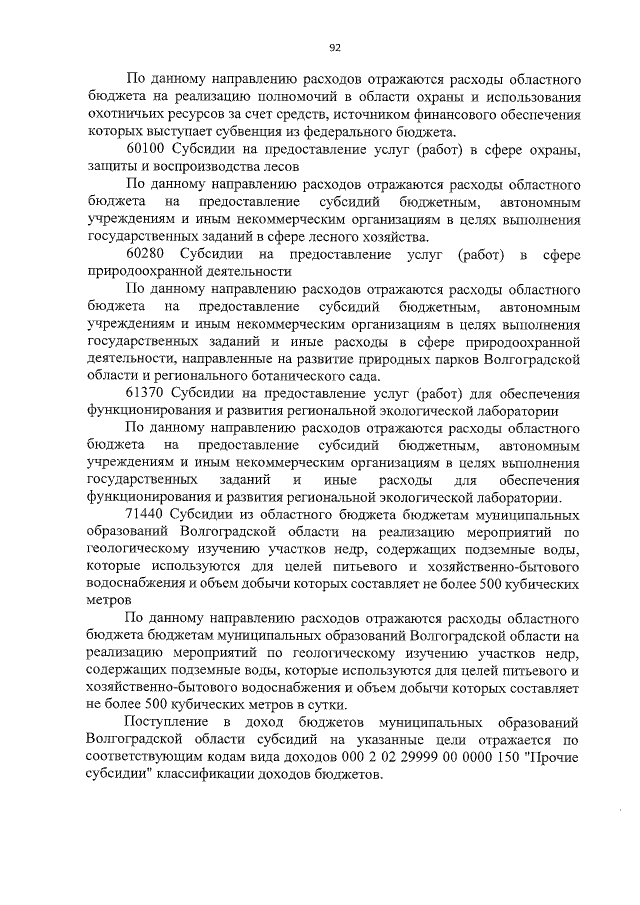 92

По данному направлению расходов отражаются расходы областного бюджета на реализацию полномочий в области охраны и использования охотничьих ресурсов за счет средств, источником финансового обеспечения которых выступает субвенция из федерального бюджета.

60100 Субсидии на предоставление услуг (работ) в сфере охраны, защиты и воспроизводства лесов

По данному направлению расходов отражаются расходы областного бюджета на предоставление субсидий бюджетным, автономным учреждениям и иным некоммерческим организациям в целях выполнения государственных заданий в сфере лесного хозяйства.

60280 Субсидии на предоставление услуг (работ) в сфере природоохранной деятельности

По данному направлению расходов отражаются расходы областного бюджета на предоставление субсидий бюджетным, автономным учреждениям и иным некоммерческим организациям в целях выполнения государственных заданий и иные расходы в сфере природоохранной деятельности, направленные на развитие природных парков Волгоградской области и регионального ботанического сада.

61370 Субсидии на предоставление услуг (работ) для обеспечения функционирования и развития региональной экологической лаборатории

По данному направлению расходов отражаются расходы областного бюджета на предоставление субсидий бюджетным, автономным учреждениям и иным некоммерческим организациям в целях выполнения государственных заданий и иные расходы для обеспечения функционирования и развития региональной экологической лаборатории.

71440 Субсидии из областного бюджета бюджетам муниципальных образований Волгоградской области на реализацию мероприятий по геологическому изучению участков недр, содержащих подземные воды, которые используются для целей питьевого и хозяйственно-бытового водоснабжения и объем добычи которых составляет не более 500 кубических метров

По данному направлению расходов отражаются расходы областного бюджета бюджетам муниципальных образований Волгоградской области на реализацию мероприятий по геологическому изучению участков недр, содержащих подземные воды, которые используются для целей питьевого и хозяйственно-бытового водоснабжения и объем добычи которых составляет не более 500 кубических метров в сутки.

Поступление в доход бюджетов муниципальных образований Волгоградской области субсидий на указанные цели отражается по соответствующим кодам вида доходов 000 2 02 29999 00 0000 150 "Прочие субсидии" классификации доходов бюджетов.